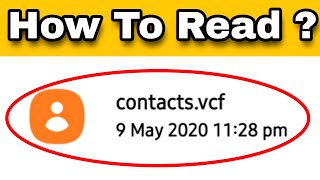 How To Read ?

contacts.vcf
9 May 2020 11:28 pm